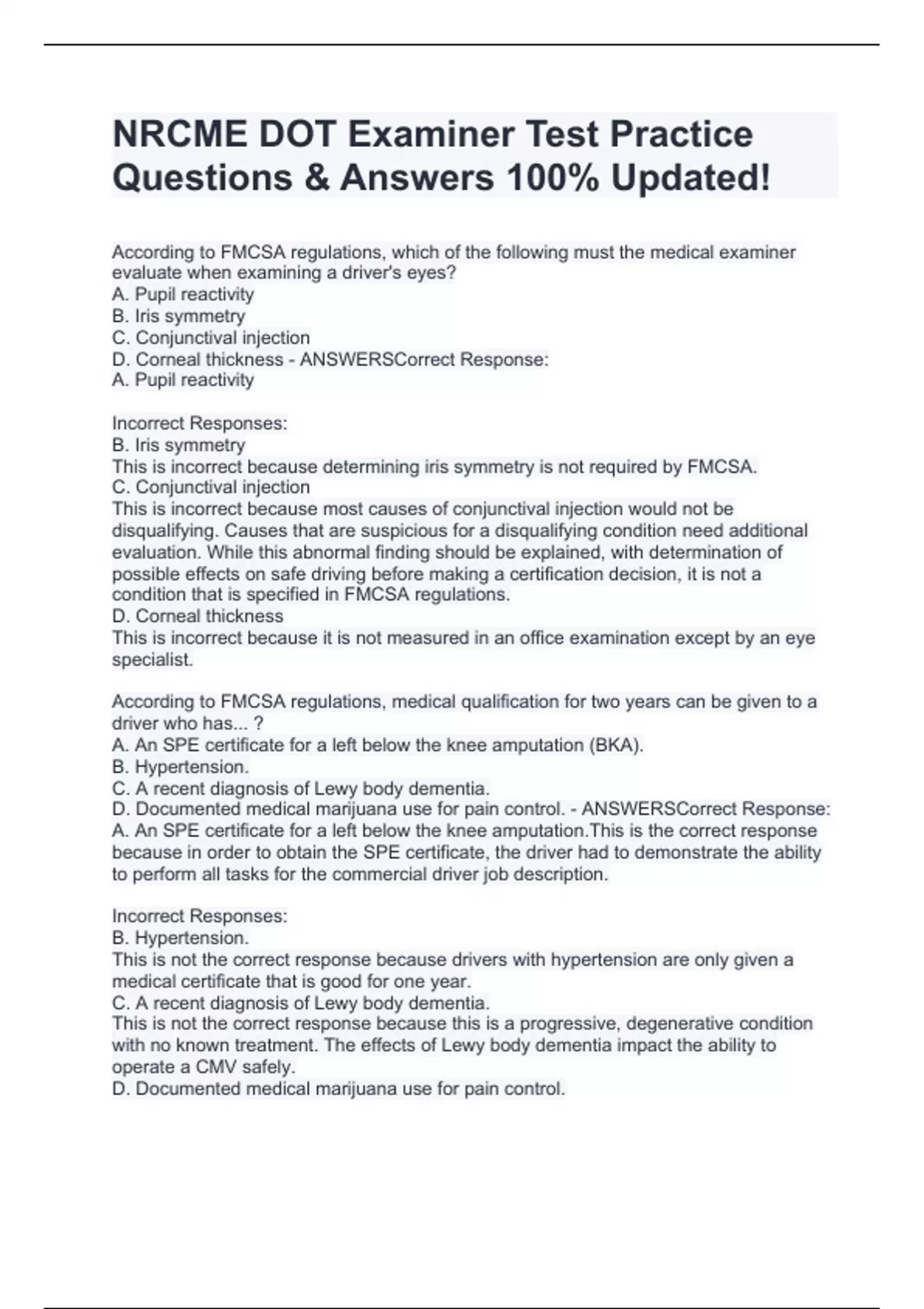 NRCME DOT Examiner Test Practice Questions & Answers 100% Updated!

According to FMCSA regulations, which of the following must the medical examiner evaluate when examining a driver's eyes?
A. Pupil reactivity
B. Iris symmetry
C. Conjunctival injection
D. Corneal thickness - ANSWERSCorrect Response:
A. Pupil reactivity

Incorrect Responses:
B. Iris symmetry
This is incorrect because determining iris symmetry is not required by FMCSA.
C. Conjunctival injection
This is incorrect because most causes of conjunctival injection would not be disqualifying. Causes that are suspicious for a disqualifying condition need additional evaluation. While this abnormal finding should be explained, with determination of possible effects on safe driving before making a certification decision, it is not a condition that is specified in FMCSA regulations.
D. Corneal thickness
This is incorrect because it is not measured in an office examination except by an eye specialist.

According to FMCSA regulations, medical qualification for two years can be given to a driver who has... ?
A. An SPE certificate for a left below the knee amputation (BKA).
B. Hypertension.
C. A recent diagnosis of Lewy body dementia.
D. Documented medical marijuana use for pain control. - ANSWERSCorrect Response:
A. An SPE certificate for a left below the knee amputation.This is the correct response because in order to obtain the SPE certificate, the driver had to demonstrate the ability to perform all tasks for the commercial driver job description.

Incorrect Responses:
B. Hypertension.
This is not the correct response because drivers with hypertension are only given a medical certificate that is good for one year.
C. A recent diagnosis of Lewy body dementia.
This is not the correct response because this is a progressive, degenerative condition with no known treatment. The effects of Lewy body dementia impact the ability to operate a CMV safely.
D. Documented medical marijuana use for pain control.